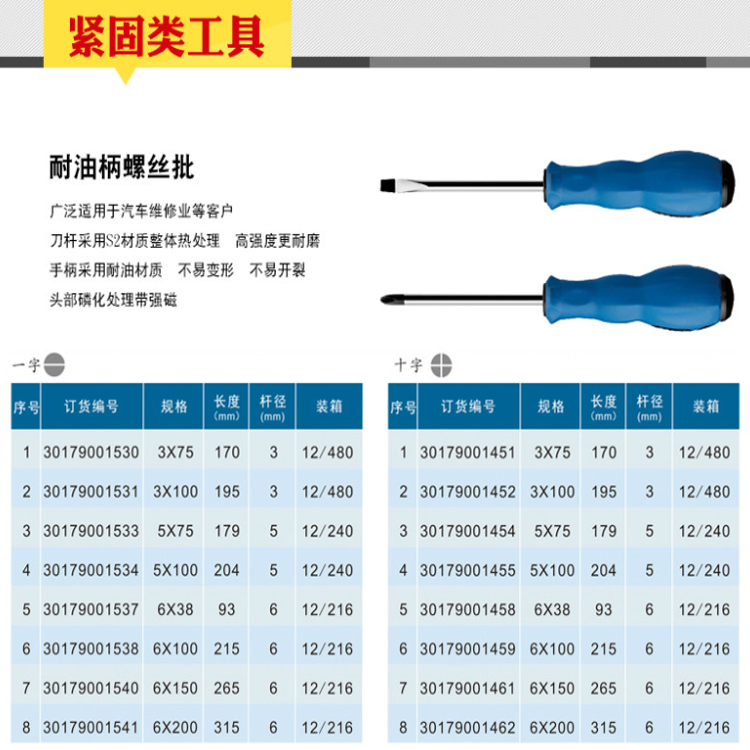 紧固类工具

耐油柄螺丝批

广泛适用于汽车维修业等客户
刀杆采用S2材质整体热处理　高强度更耐磨
手柄采用耐油材质　不易变形　不易开裂
头部磷化处理带强磁

一字

| 序号 | 订货编号 | 规格 | 长度 (mm) | 杆径 (mm) | 装箱 |
|---|---|---|---|---|---|
| 1 | 30179001530 | 3X75 | 170 | 3 | 12/480 |
| 2 | 30179001531 | 3X100 | 195 | 3 | 12/480 |
| 3 | 30179001533 | 5X75 | 179 | 5 | 12/240 |
| 4 | 30179001534 | 5X100 | 204 | 5 | 12/240 |
| 5 | 30179001537 | 6X38 | 93 | 6 | 12/216 |
| 6 | 30179001538 | 6X100 | 215 | 6 | 12/216 |
| 7 | 30179001540 | 6X150 | 265 | 6 | 12/216 |
| 8 | 30179001541 | 6X200 | 315 | 6 | 12/216 |

十字

| 序号 | 订货编号 | 规格 | 长度 (mm) | 杆径 (mm) | 装箱 |
|---|---|---|---|---|---|
| 1 | 30179001451 | 3X75 | 170 | 3 | 12/480 |
| 2 | 30179001452 | 3X100 | 195 | 3 | 12/480 |
| 3 | 30179001454 | 5X75 | 179 | 5 | 12/240 |
| 4 | 30179001455 | 5X100 | 204 | 5 | 12/240 |
| 5 | 30179001458 | 6X38 | 93 | 6 | 12/216 |
| 6 | 30179001459 | 6X100 | 215 | 6 | 12/216 |
| 7 | 30179001461 | 6X150 | 265 | 6 | 12/216 |
| 8 | 30179001462 | 6X200 | 315 | 6 | 12/216 |